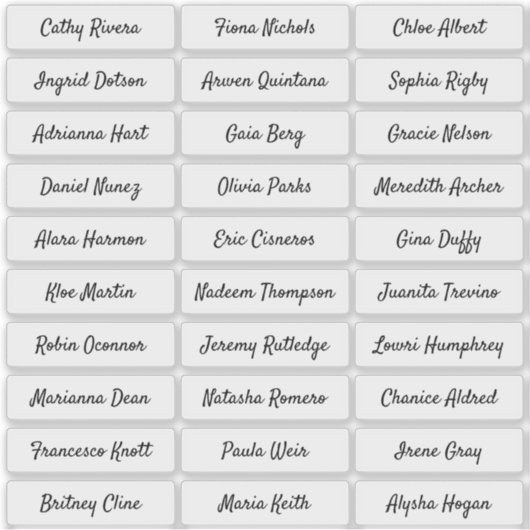 Cathy Rivera

Ingrid Dotson

Adrianna Hart

Daniel Nunez

Alara Harmon

Kloe Martin

Robin Oconnor

Marianna Dean

Francesco Knott

Britney Cline

Fiona Nichols

Arwen Quintana

Gaia Berg

Olivia Parks

Eric Cisneros

Nadeem Thompson

Jeremy Rutledge

Natasha Romero

Paula Weir

Maria Keith

Chloe Albert

Sophia Rigby

Gracie Nelson

Meredith Archer

Gina Duffy

Juanita Trevino

Lowri Humphrey

Chanice Aldred

Irene Gray

Alysha Hogan